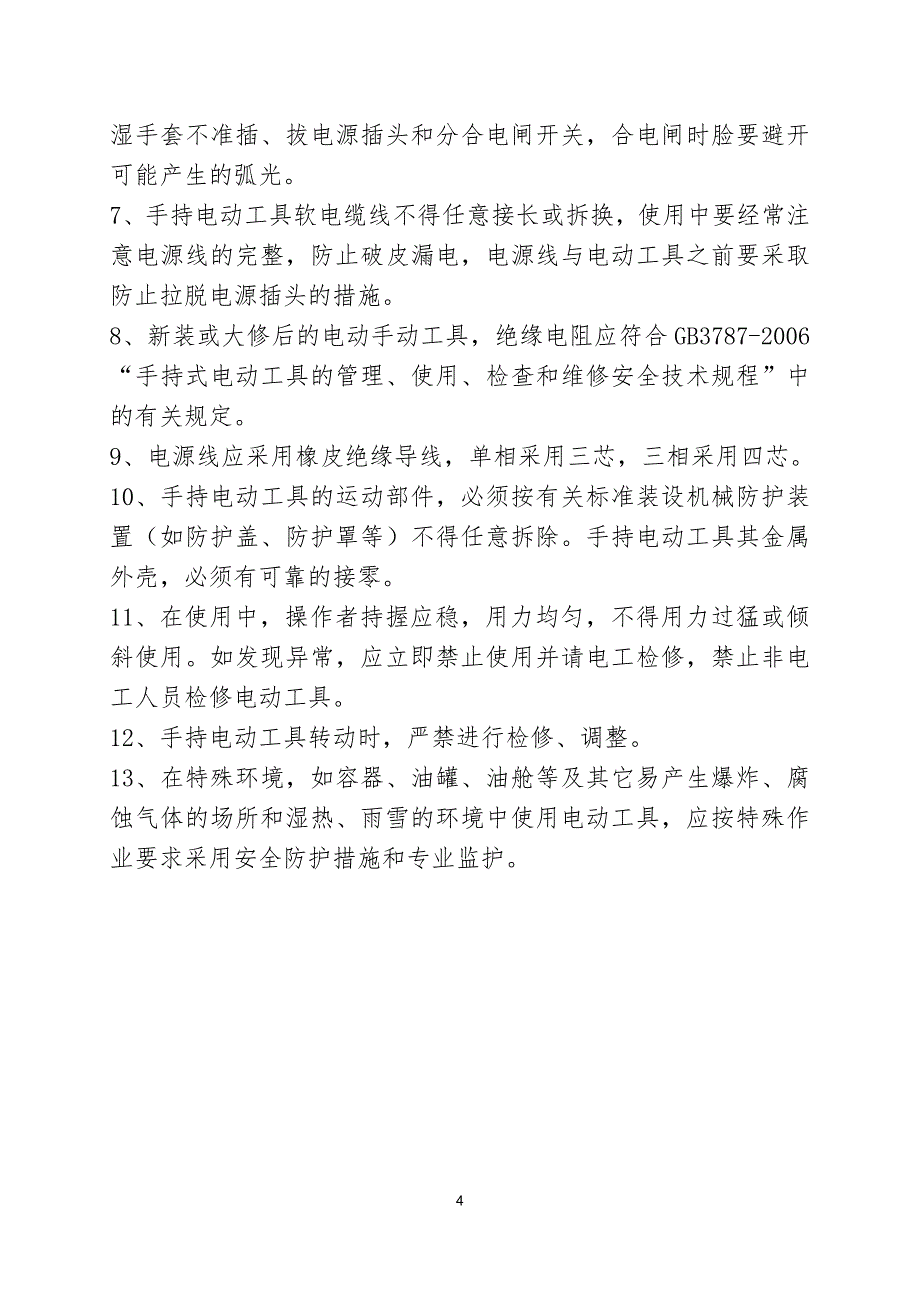 湿手套不准插、拔电源插头和分合电闸开关，合电闸时脸要避开可能产生的弧光。

7、手持电动工具软电缆线不得任意接长或拆换，使用中要经常注意电源线的完整，防止破皮漏电，电源线与电动工具之前要采取防止拉脱电源插头的措施。

8、新装或大修后的电动手动工具，绝缘电阻应符合 GB3787-2006“手持式电动工具的管理、使用、检查和维修安全技术规程”中的有关规定。

9、电源线应采用橡皮绝缘导线，单相采用三芯，三相采用四芯。

10、手持电动工具的运动部件，必须按有关标准装设机械防护装置（如防护盖、防护罩等）不得任意拆除。手持电动工具其金属外壳，必须有可靠的接零。

11、在使用中，操作者持握应稳，用力均匀，不得用力过猛或倾斜使用。如发现异常，应立即禁止使用并请电工检修，禁止非电工人员检修电动工具。

12、手持电动工具转动时，严禁进行检修、调整。

13、在特殊环境，如容器、油罐、油舱等及其它易产生爆炸、腐蚀气体的场所和湿热、雨雪的环境中使用电动工具，应按特殊作业要求采用安全防护措施和专业监护。

4